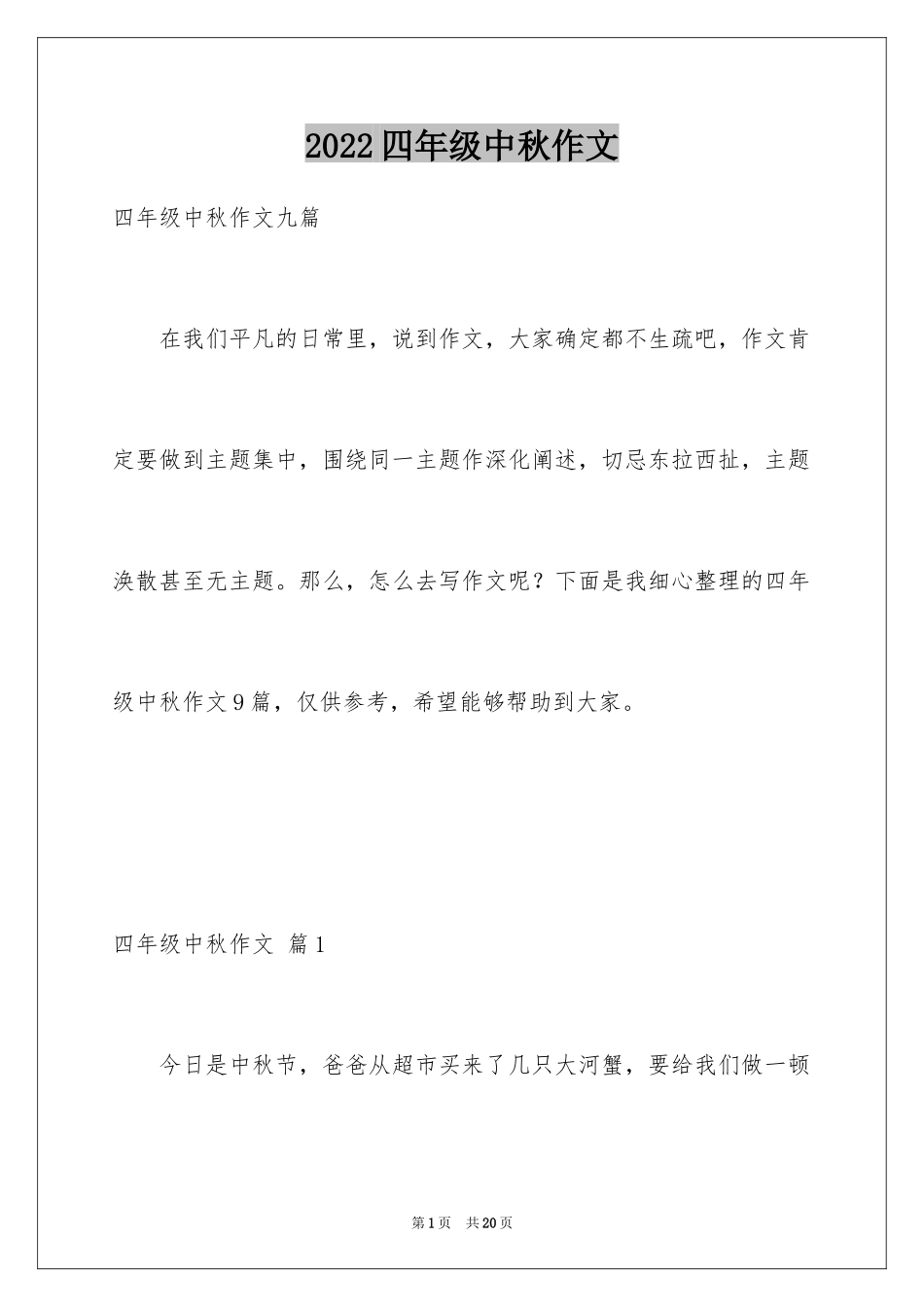 2022四年级中秋作文

四年级中秋作文九篇

在我们平凡的日常里，说到作文，大家确定都不生疏吧，作文肯定要做到主题集中，围绕同一主题作深化阐述，切忌东拉西扯，主题涣散甚至无主题。那么，怎么去写作文呢？下面是我细心整理的四年级中秋作文9篇，仅供参考，希望能够帮助到大家。

四年级中秋作文 篇1

今日是中秋节，爸爸从超市买来了几只大河蟹，要给我们做一顿

第1页 共20页